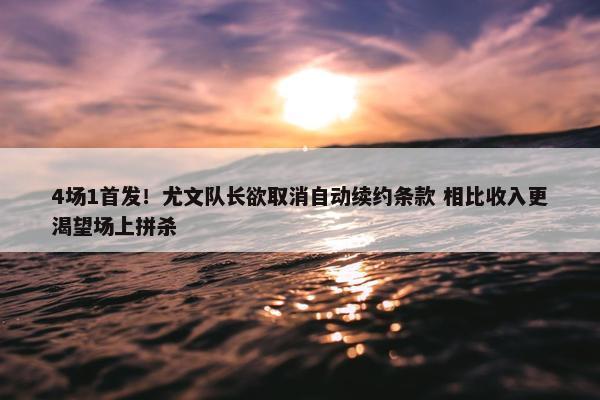 4场1首发！尤文队长欲取消自动续约条款 相比收入更渴望场上拼杀